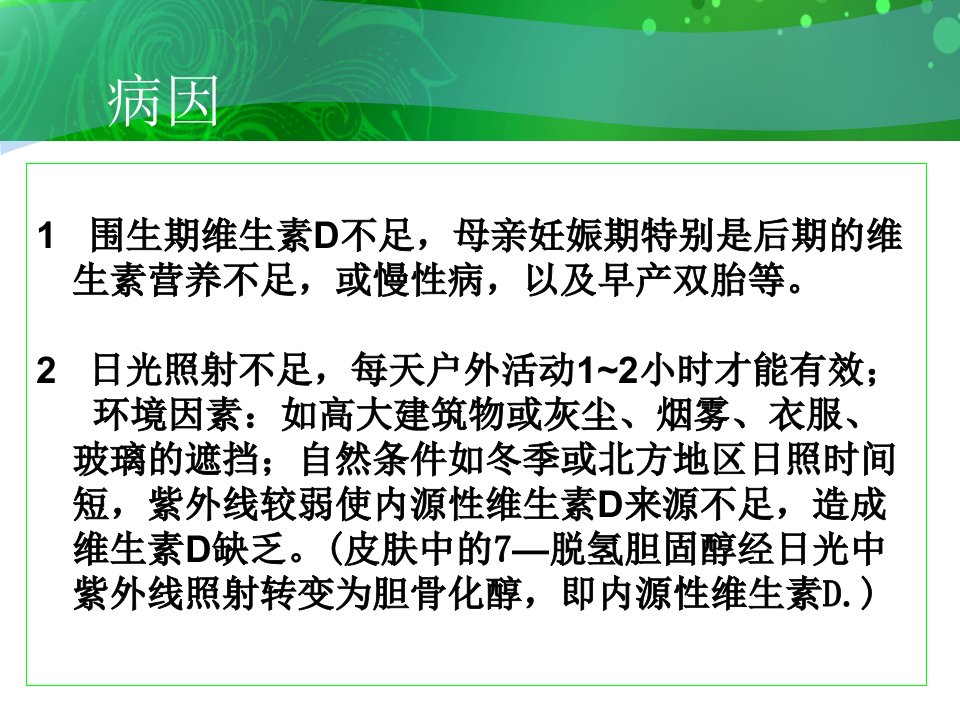 病因

1 围生期维生素D不足，母亲妊娠期特别是后期的维生素营养不足，或慢性病，以及早产双胎等。

2 日光照射不足，每天户外活动1~2小时才能有效；环境因素：如高大建筑物或灰尘、烟雾、衣服、玻璃的遮挡；自然条件如冬季或北方地区日照时间短，紫外线较弱使内源性维生素D来源不足，造成维生素D缺乏。（皮肤中的7—脱氢胆固醇经日光中紫外线照射转变为胆骨化醇，即内源性维生素D.）